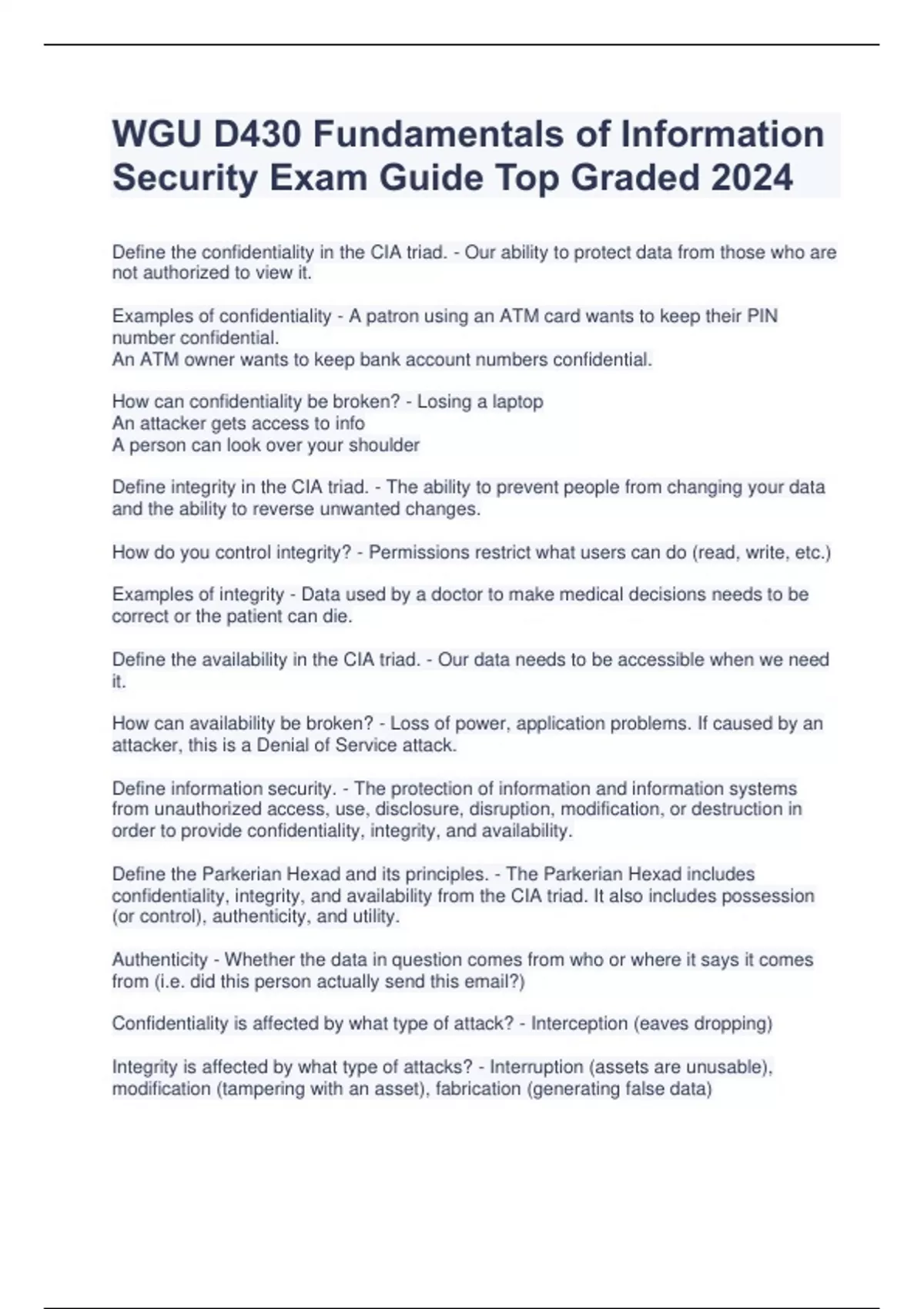 WGU D430 Fundamentals of Information Security Exam Guide Top Graded 2024

Define the confidentiality in the CIA triad. - Our ability to protect data from those who are not authorized to view it.

Examples of confidentiality - A patron using an ATM card wants to keep their PIN number confidential.
An ATM owner wants to keep bank account numbers confidential.

How can confidentiality be broken? - Losing a laptop
An attacker gets access to info
A person can look over your shoulder

Define integrity in the CIA triad. - The ability to prevent people from changing your data and the ability to reverse unwanted changes.

How do you control integrity? - Permissions restrict what users can do (read, write, etc.)

Examples of integrity - Data used by a doctor to make medical decisions needs to be correct or the patient can die.

Define the availability in the CIA triad. - Our data needs to be accessible when we need it.

How can availability be broken? - Loss of power, application problems. If caused by an attacker, this is a Denial of Service attack.

Define information security. - The protection of information and information systems from unauthorized access, use, disclosure, disruption, modification, or destruction in order to provide confidentiality, integrity, and availability.

Define the Parkerian Hexad and its principles. - The Parkerian Hexad includes confidentiality, integrity, and availability from the CIA triad. It also includes possession (or control), authenticity, and utility.

Authenticity - Whether the data in question comes from who or where it says it comes from (i.e. did this person actually send this email?)

Confidentiality is affected by what type of attack? - Interception (eaves dropping)

Integrity is affected by what type of attacks? - Interruption (assets are unusable), modification (tampering with an asset), fabrication (generating false data)